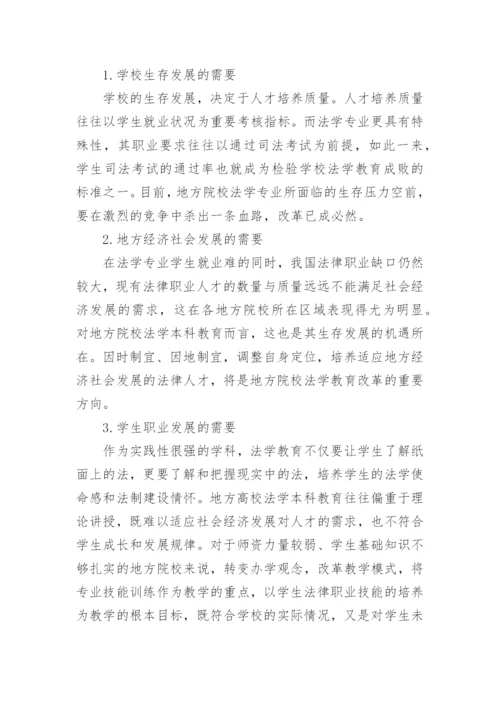 1. 学校生存发展的需要

学校的生存发展，决定于人才培养质量。人才培养质量往往以学生就业状况为重要考核指标。而法学专业更具有特殊性，其职业要求往往以通过司法考试为前提，如此一来，学生司法考试的通过率也就成为检验学校法学教育成败的标准之一。目前，地方院校法学专业所面临的生存压力空前，要在激烈的竞争中杀出一条血路，改革已成必然。

2. 地方经济社会发展的需要

在法学专业学生就业难的同时，我国法律职业缺口仍然较大，现有法律职业人才的数量与质量远远不能满足社会经济发展的需求，这在各地方院校所在区域表现得尤为明显。对地方院校法学本科教育而言，这也是其生存发展的机遇所在。因时制宜、因地制宜，调整自身定位，培养适应地方经济社会发展的法律人才，将是地方院校法学教育改革的重要方向。

3. 学生职业发展的需要

作为实践性很强的学科，法学教育不仅要让学生了解纸面上的法，更要了解和把握现实中的法，培养学生的法学使命感和法制建设情怀。地方高校法学本科教育往往偏重于理论讲授，既难以适应社会经济发展对人才的需求，也不符合学生成长和发展规律。对于师资力量较弱、学生基础知识不够扎实的地方院校来说，转变办学观念，改革教学模式，将专业技能训练作为教学的重点，以学生法律职业技能的培养为教学的根本目标，既符合学校的实际情况，又是对学生未